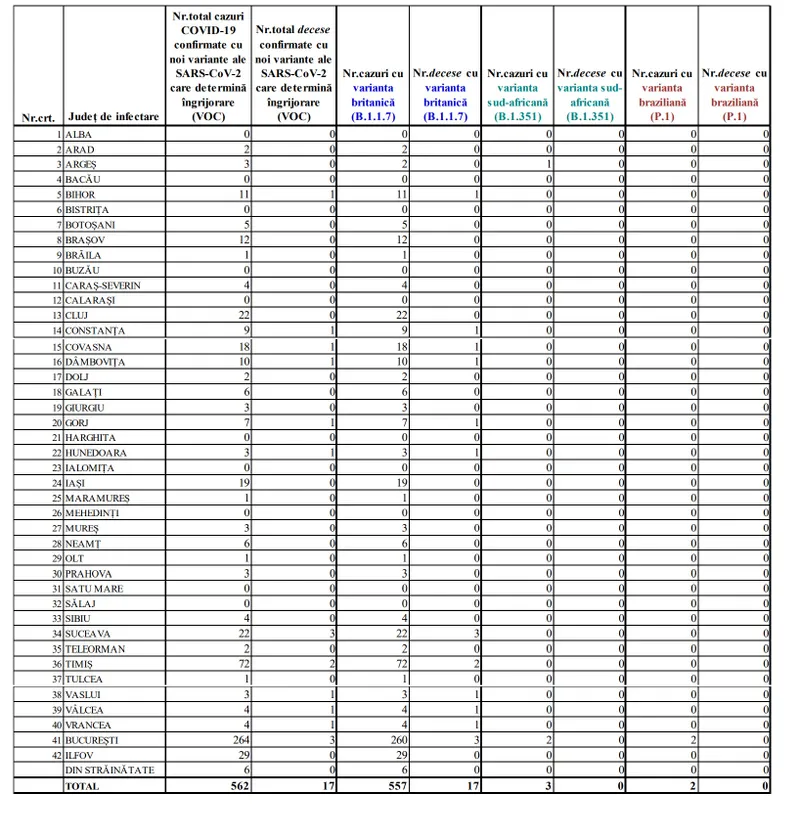 | Nr.crt. | Județ de infectare | Nr.total cazuri COVID-19 confirmate cu noi variante ale SARS-CoV-2 care determină îngrijorare (VOC) | Nr.total decese confirmate cu noi variante ale SARS-CoV-2 care determină îngrijorare (VOC) | Nr.cazuri cu varianta britanică (B.1.1.7) | Nr.decese cu varianta britanică (B.1.1.7) | Nr.cazuri cu varianta sud-africană (B.1.351) | Nr.decese cu varianta sud-africană (B.1.351) | Nr.cazuri cu varianta braziliană (P.1) | Nr.decese cu varianta braziliană (P.1) |
|---|---|---|---|---|---|---|---|---|---|
| 1 | ALBA | 0 | 0 | 0 | 0 | 0 | 0 | 0 | 0 |
| 2 | ARAD | 2 | 0 | 2 | 0 | 0 | 0 | 0 | 0 |
| 3 | ARGEȘ | 3 | 0 | 2 | 0 | 1 | 0 | 0 | 0 |
| 4 | BACĂU | 0 | 0 | 0 | 0 | 0 | 0 | 0 | 0 |
| 5 | BIHOR | 11 | 1 | 11 | 1 | 0 | 0 | 0 | 0 |
| 6 | BISTRIȚA | 0 | 0 | 0 | 0 | 0 | 0 | 0 | 0 |
| 7 | BOTOȘANI | 5 | 0 | 5 | 0 | 0 | 0 | 0 | 0 |
| 8 | BRAȘOV | 12 | 0 | 12 | 0 | 0 | 0 | 0 | 0 |
| 9 | BRĂILA | 1 | 0 | 1 | 0 | 0 | 0 | 0 | 0 |
| 10 | BUZĂU | 0 | 0 | 0 | 0 | 0 | 0 | 0 | 0 |
| 11 | CARAȘ-SEVERIN | 4 | 0 | 4 | 0 | 0 | 0 | 0 | 0 |
| 12 | CALARAȘI | 0 | 0 | 0 | 0 | 0 | 0 | 0 | 0 |
| 13 | CLUJ | 22 | 0 | 22 | 0 | 0 | 0 | 0 | 0 |
| 14 | CONSTANȚA | 9 | 1 | 9 | 1 | 0 | 0 | 0 | 0 |
| 15 | COVASNA | 18 | 1 | 18 | 1 | 0 | 0 | 0 | 0 |
| 16 | DÂMBOVIȚA | 10 | 1 | 10 | 1 | 0 | 0 | 0 | 0 |
| 17 | DOLJ | 2 | 0 | 2 | 0 | 0 | 0 | 0 | 0 |
| 18 | GALAȚI | 6 | 0 | 6 | 0 | 0 | 0 | 0 | 0 |
| 19 | GIURGIU | 3 | 0 | 3 | 0 | 0 | 0 | 0 | 0 |
| 20 | GORJ | 7 | 1 | 7 | 1 | 0 | 0 | 0 | 0 |
| 21 | HARGHITA | 0 | 0 | 0 | 0 | 0 | 0 | 0 | 0 |
| 22 | HUNEDOARA | 3 | 1 | 3 | 1 | 0 | 0 | 0 | 0 |
| 23 | IALOMIȚA | 0 | 0 | 0 | 0 | 0 | 0 | 0 | 0 |
| 24 | IAȘI | 19 | 0 | 19 | 0 | 0 | 0 | 0 | 0 |
| 25 | MARAMUREȘ | 1 | 0 | 1 | 0 | 0 | 0 | 0 | 0 |
| 26 | MEHEDINȚI | 0 | 0 | 0 | 0 | 0 | 0 | 0 | 0 |
| 27 | MUREȘ | 3 | 0 | 3 | 0 | 0 | 0 | 0 | 0 |
| 28 | NEAMȚ | 6 | 0 | 6 | 0 | 0 | 0 | 0 | 0 |
| 29 | OLT | 1 | 0 | 1 | 0 | 0 | 0 | 0 | 0 |
| 30 | PRAHOVA | 3 | 0 | 3 | 0 | 0 | 0 | 0 | 0 |
| 31 | SATU MARE | 0 | 0 | 0 | 0 | 0 | 0 | 0 | 0 |
| 32 | SĂLAJ | 0 | 0 | 0 | 0 | 0 | 0 | 0 | 0 |
| 33 | SIBIU | 4 | 0 | 4 | 0 | 0 | 0 | 0 | 0 |
| 34 | SUCEAVA | 22 | 3 | 22 | 3 | 0 | 0 | 0 | 0 |
| 35 | TELEORMAN | 2 | 0 | 2 | 0 | 0 | 0 | 0 | 0 |
| 36 | TIMIȘ | 72 | 2 | 72 | 2 | 0 | 0 | 0 | 0 |
| 37 | TULCEA | 1 | 0 | 1 | 0 | 0 | 0 | 0 | 0 |
| 38 | VASLUI | 3 | 1 | 3 | 1 | 0 | 0 | 0 | 0 |
| 39 | VÂLCEA | 4 | 1 | 4 | 1 | 0 | 0 | 0 | 0 |
| 40 | VRANCEA | 4 | 1 | 4 | 1 | 0 | 0 | 0 | 0 |
| 41 | BUCUREȘTI | 264 | 3 | 260 | 3 | 2 | 0 | 2 | 0 |
| 42 | ILFOV | 29 | 0 | 29 | 0 | 0 | 0 | 0 | 0 |
| | DIN STRĂINĂTATE | 6 | 0 | 6 | 0 | 0 | 0 | 0 | 0 |
| | TOTAL | 562 | 17 | 557 | 17 | 3 | 0 | 2 | 0 |